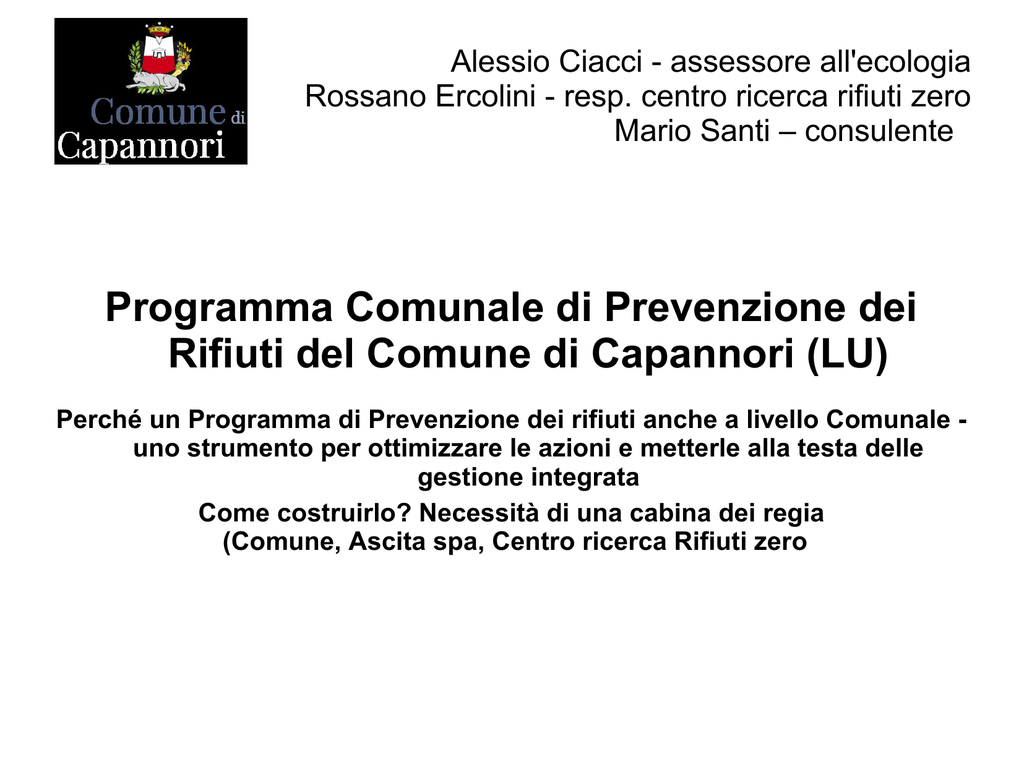 Comune di Capannori

Alessio Ciacci - assessore all'ecologia
Rossano Ercolini - resp. centro ricerca rifiuti zero
Mario Santi – consulente

Programma Comunale di Prevenzione dei Rifiuti del Comune di Capannori (LU)

Perché un Programma di Prevenzione dei rifiuti anche a livello Comunale - uno strumento per ottimizzare le azioni e metterle alla testa delle gestione integrata

Come costruirlo? Necessità di una cabina dei regia (Comune, Ascita spa, Centro ricerca Rifiuti zero